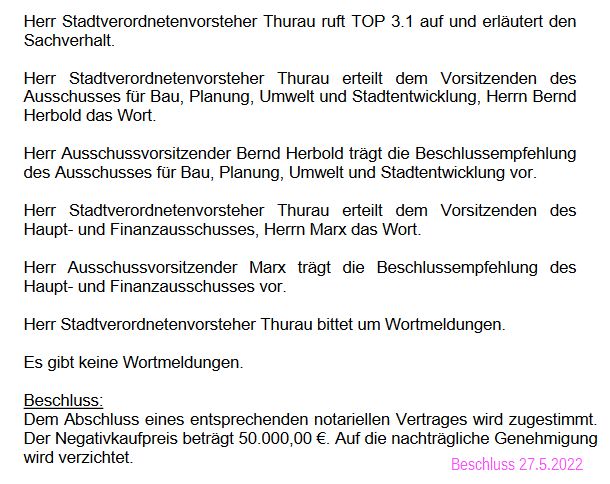 Herr Stadtverordnetenvorsteher Thurau ruft TOP 3.1 auf und erläutert den Sachverhalt.

Herr Stadtverordnetenvorsteher Thurau erteilt dem Vorsitzenden des Ausschusses für Bau, Planung, Umwelt und Stadtentwicklung, Herrn Bernd Herbold das Wort.

Herr Ausschussvorsitzender Bernd Herbold trägt die Beschlussempfehlung des Ausschusses für Bau, Planung, Umwelt und Stadtentwicklung vor.

Herr Stadtverordnetenvorsteher Thurau erteilt dem Vorsitzenden des Haupt- und Finanzausschusses, Herrn Marx das Wort.

Herr Ausschussvorsitzender Marx trägt die Beschlussempfehlung des Haupt- und Finanzausschusses vor.

Herr Stadtverordnetenvorsteher Thurau bittet um Wortmeldungen.

Es gibt keine Wortmeldungen.

Beschluss:
Dem Abschluss eines entsprechenden notariellen Vertrages wird zugestimmt. Der Negativkaufpreis beträgt 50.000,00 €. Auf die nachträgliche Genehmigung wird verzichtet.

Beschluss 27.5.2022